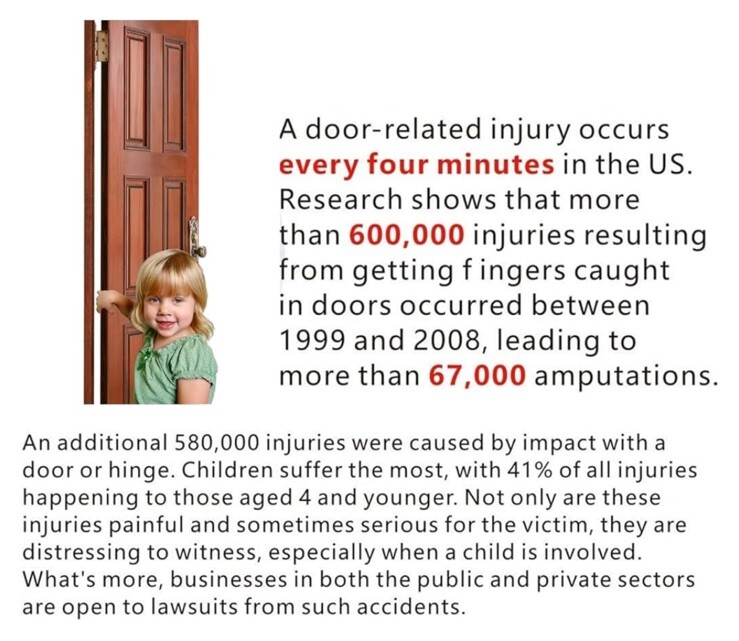 A door-related injury occurs every four minutes in the US. Research shows that more than 600,000 injuries resulting from getting f ingers caught in doors occurred between 1999 and 2008, leading to more than 67,000 amputations.

An additional 580,000 injuries were caused by impact with a door or hinge. Children suffer the most, with 41% of all injuries happening to those aged 4 and younger. Not only are these injuries painful and sometimes serious for the victim, they are distressing to witness, especially when a child is involved. What's more, businesses in both the public and private sectors are open to lawsuits from such accidents.